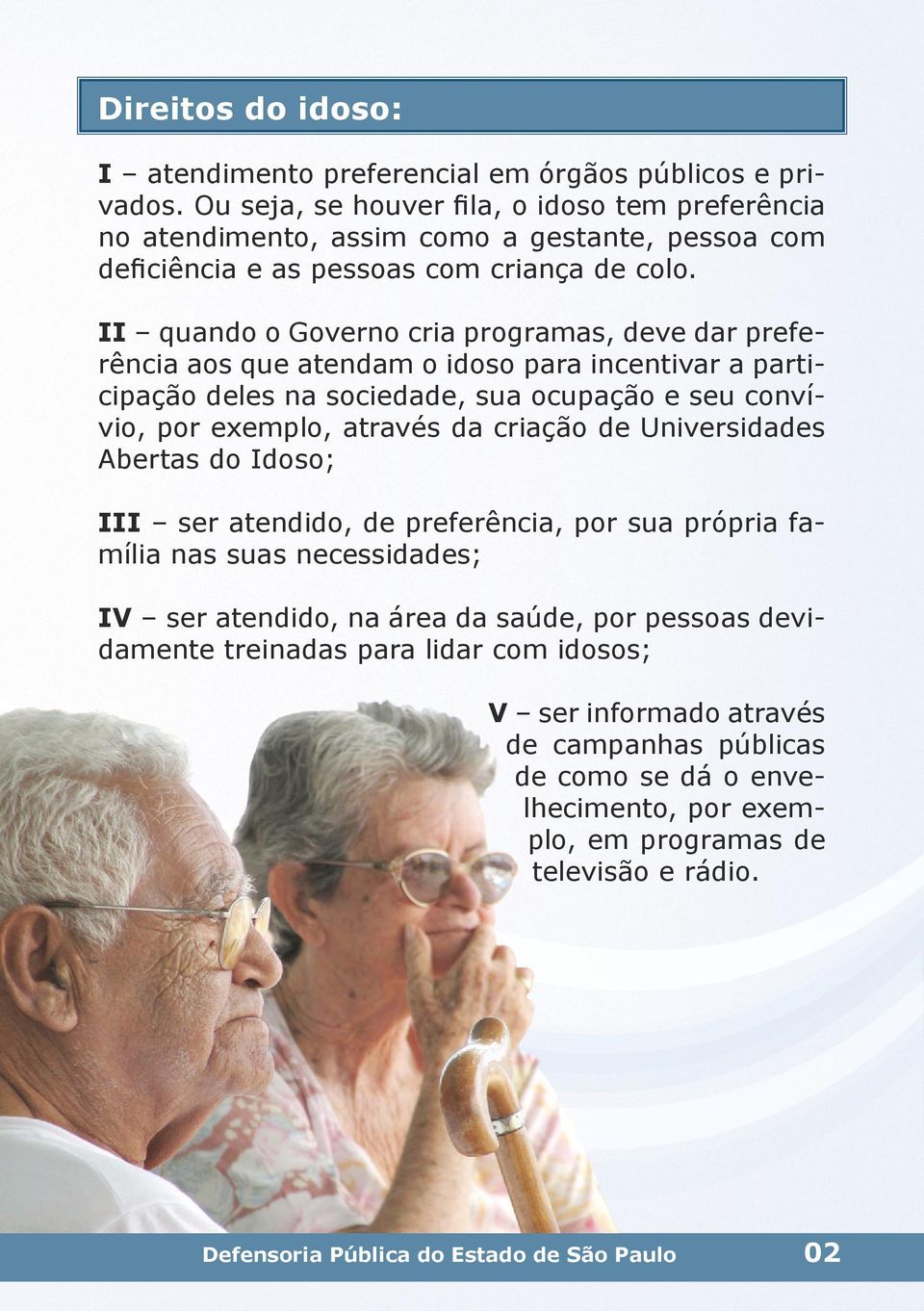 Direitos do idoso:

I – atendimento preferencial em órgãos públicos e privados. Ou seja, se houver fila, o idoso tem preferência no atendimento, assim como a gestante, pessoa com deficiência e as pessoas com criança de colo.

II – quando o Governo cria programas, deve dar preferência aos que atendam o idoso para incentivar a participação deles na sociedade, sua ocupação e seu convívio, por exemplo, através da criação de Universidades Abertas do Idoso;

III – ser atendido, de preferência, por sua própria família nas suas necessidades;

IV – ser atendido, na área da saúde, por pessoas devidamente treinadas para lidar com idosos;

V – ser informado através de campanhas públicas de como se dá o envelhecimento, por exemplo, em programas de televisão e rádio.

Defensoria Pública do Estado de São Paulo 02